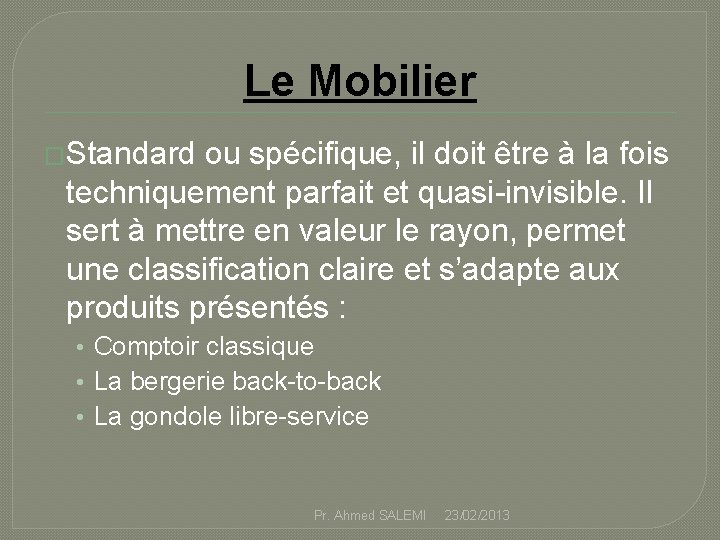 Le Mobilier

Standard ou spécifique, il doit être à la fois techniquement parfait et quasi-invisible. Il sert à mettre en valeur le rayon, permet une classification claire et s'adapte aux produits présentés :

• Comptoir classique
• La bergerie back-to-back
• La gondole libre-service

Pr. Ahmed SALEMI 23/02/2013